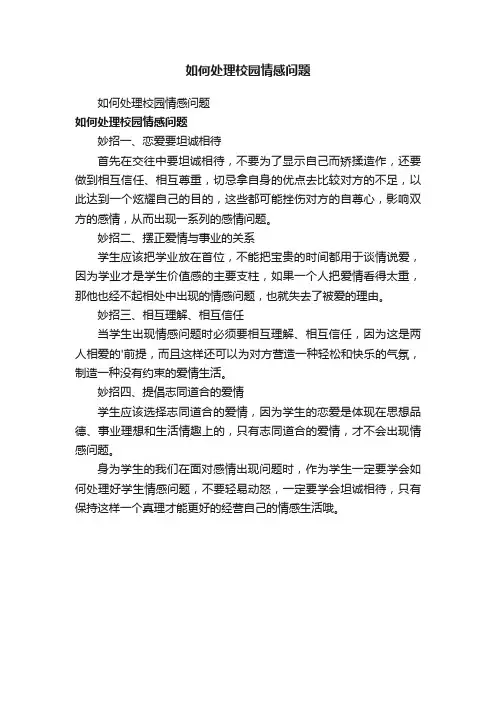 如何处理校园情感问题

如何处理校园情感问题

如何处理校园情感问题

妙招一、恋爱要坦诚相待

首先在交往中要坦诚相待，不要为了显示自己而矫揉造作，还要做到相互信任、相互尊重，切忌拿自身的优点去比较对方的不足，以此达到一个炫耀自己的目的，这些都可能挫伤对方的自尊心，影响双方的感情，从而出现一系列的感情问题。

妙招二、摆正爱情与事业的关系

学生应该把学业放在首位，不能把宝贵的时间都用于谈情说爱，因为学业才是学生价值感的主要支柱，如果一个人把爱情看得太重，那他也经不起相处中出现的情感问题，也就失去了被爱的理由。

妙招三、相互理解、相互信任

当学生出现情感问题时必须要相互理解、相互信任，因为这是两人相爱的'前提，而且这样还可以为对方营造一种轻松和快乐的气氛，制造一种没有约束的爱情生活。

妙招四、提倡志同道合的爱情

学生应该选择志同道合的爱情，因为学生的恋爱是体现在思想品德、事业理想和生活情趣上的，只有志同道合的爱情，才不会出现情感问题。

身为学生的我们在面对感情出现问题时，作为学生一定要学会如何处理好学生情感问题，不要轻易动怒，一定要学会坦诚相待，只有保持这样一个真理才能更好的经营自己的情感生活哦。